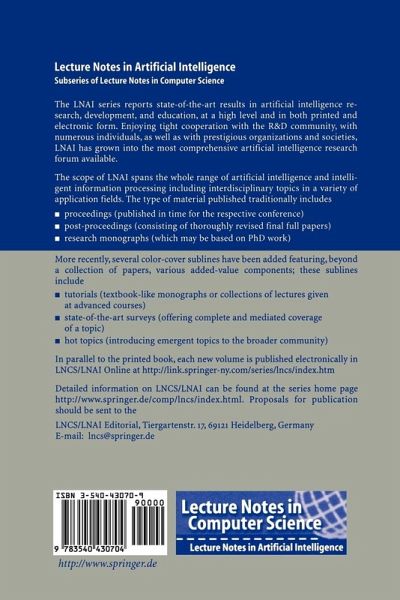 Lecture Notes in Artificial Intelligence
Subseries of Lecture Notes in Computer Science

The LNAI series reports state-of-the-art results in artificial intelligence research, development, and education, at a high level and in both printed and electronic form. Enjoying tight cooperation with the R&D community, with numerous individuals, as well as with prestigious organizations and societies, LNAI has grown into the most comprehensive artificial intelligence research forum available.

The scope of LNAI spans the whole range of artificial intelligence and intelligent information processing including interdisciplinary topics in a variety of application fields. The type of material published traditionally includes

■ proceedings (published in time for the respective conference)
■ post-proceedings (consisting of thoroughly revised final full papers)
■ research monographs (which may be based on PhD work)

More recently, several color-cover sublines have been added featuring, beyond a collection of papers, various added-value components; these sublines include

■ tutorials (textbook-like monographs or collections of lectures given at advanced courses)
■ state-of-the-art surveys (offering complete and mediated coverage of a topic)
■ hot topics (introducing emergent topics to the broader community)

In parallel to the printed book, each new volume is published electronically in LNCS/LNAI Online at http://link.springer-ny.com/series/lncs/index.htm

Detailed information on LNCS/LNAI can be found at the series home page http://www.springer.de/comp/lncs/index.html. Proposals for publication should be sent to the

LNCS/LNAI Editorial, Tiergartenstr. 17, 69121 Heidelberg, Germany
E-mail: lncs@springer.de

ISBN 3-540-43070-9
90000
9 783540 430704

http://www.springer.de

Lecture Notes in Computer Science
Lecture Notes in Artificial Intelligence